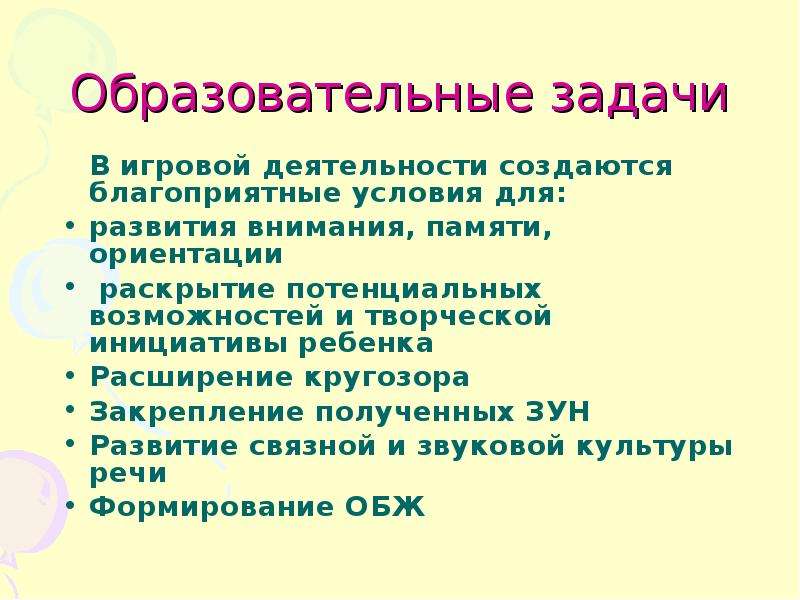 Образовательные задачи

В игровой деятельности создаются благоприятные условия для:

• развития внимания, памяти, ориентации
• раскрытие потенциальных возможностей и творческой инициативы ребенка
• Расширение кругозора
• Закрепление полученных ЗУН
• Развитие связной и звуковой культуры речи
• Формирование ОБЖ